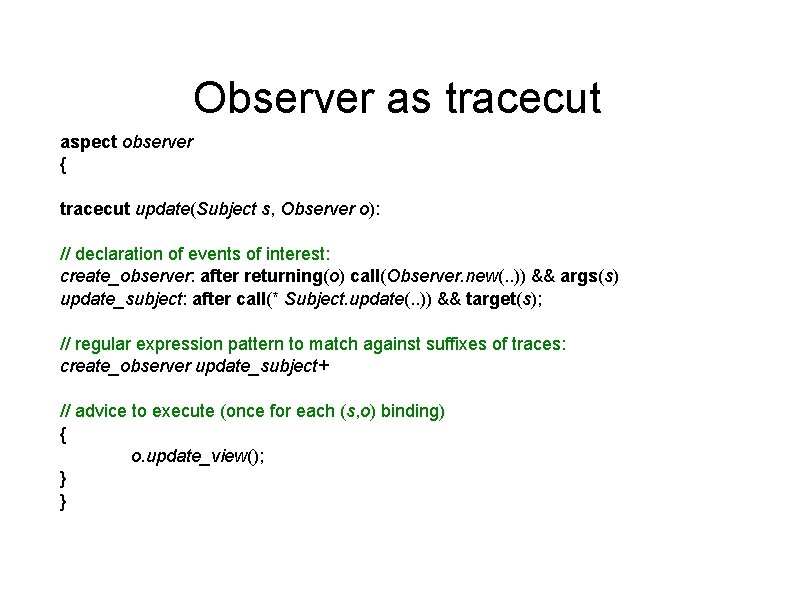 Observer as tracecut

aspect observer
{

tracecut update(Subject s, Observer o):

// declaration of events of interest:
create_observer: after returning(o) call(Observer.new(..)) && args(s)
update_subject: after call(* Subject.update(..)) && target(s);

// regular expression pattern to match against suffixes of traces:
create_observer update_subject+

// advice to execute (once for each (s,o) binding)
{
o.update_view();
}
}